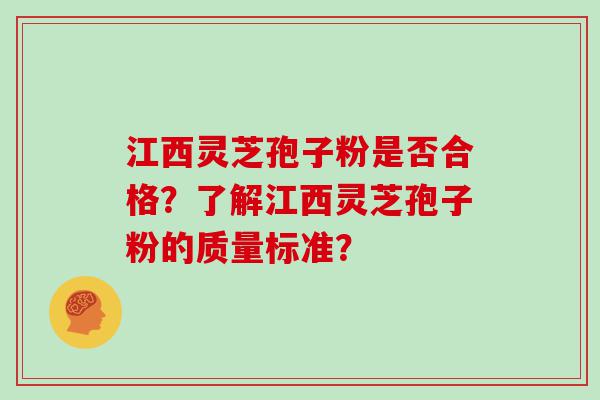 江西灵芝孢子粉是否合格？了解江西灵芝孢子粉的质量标准？